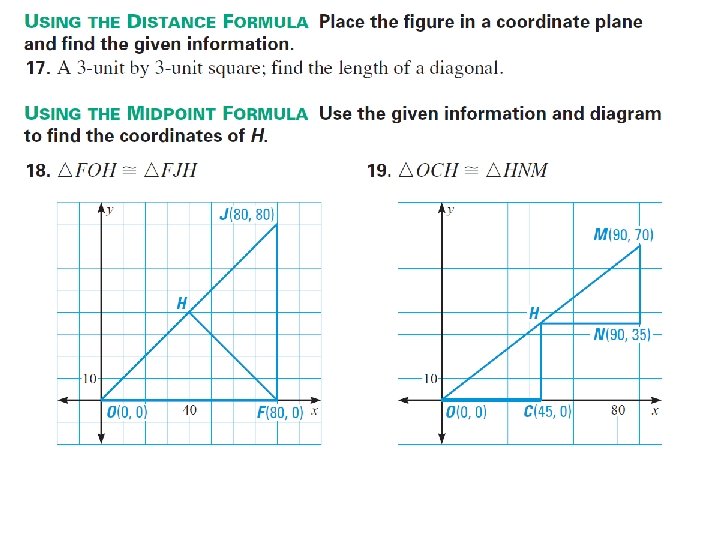 USING THE DISTANCE FORMULA Place the figure in a coordinate plane and find the given information.

17. A 3-unit by 3-unit square; find the length of a diagonal.

USING THE MIDPOINT FORMULA Use the given information and diagram to find the coordinates of $H$.

18. $\triangle FOH \cong \triangle FJH$

$y$
$J(80, 80)$
$H$
10
$O(0, 0)$
40
$F(80, 0)$
$x$

19. $\triangle OCH \cong \triangle HNM$

$y$
$M(90, 70)$
$H$
$N(90, 35)$
10
$O(0, 0)$
$C(45, 0)$
80
$x$